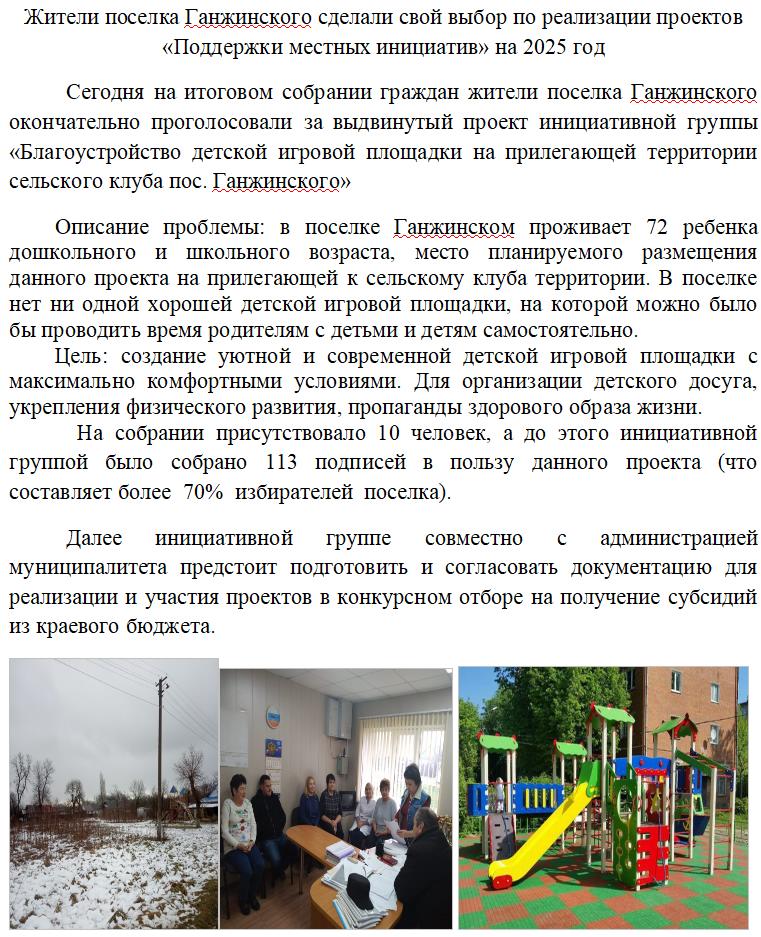 Жители поселка Ганжинского сделали свой выбор по реализации проектов «Поддержки местных инициатив» на 2025 год

Сегодня на итоговом собрании граждан жители поселка Ганжинского окончательно проголосовали за выдвинутый проект инициативной группы «Благоустройство детской игровой площадки на прилегающей территории сельского клуба пос. Ганжинского»

Описание проблемы: в поселке Ганжинском проживает 72 ребенка дошкольного и школьного возраста, место планируемого размещения данного проекта на прилегающей к сельскому клуба территории. В поселке нет ни одной хорошей детской игровой площадки, на которой можно было бы проводить время родителям с детьми и детям самостоятельно.

Цель: создание уютной и современной детской игровой площадки с максимально комфортными условиями. Для организации детского досуга, укрепления физического развития, пропаганды здорового образа жизни.

На собрании присутствовало 10 человек, а до этого инициативной группой было собрано 113 подписей в пользу данного проекта (что составляет более 70% избирателей поселка).

Далее инициативной группе совместно с администрацией муниципалитета предстоит подготовить и согласовать документацию для реализации и участия проектов в конкурсном отборе на получение субсидий из краевого бюджета.